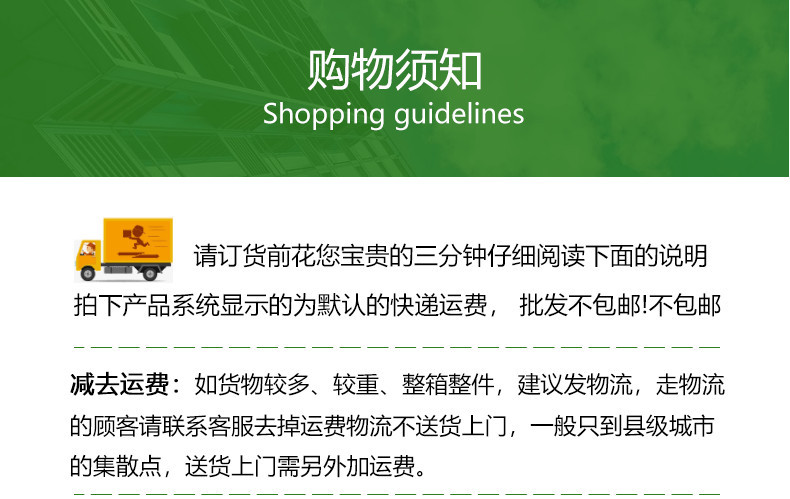 购物须知
Shopping guidelines

请订货前花您宝贵的三分钟仔细阅读下面的说明
拍下产品系统显示的为默认的快递运费， 批发不包邮!不包邮

减去运费：如货物较多、较重、整箱整件，建议发物流，走物流的顾客请联系客服去掉运费物流不送货上门，一般只到县级城市的集散点，送货上门需另外加运费。